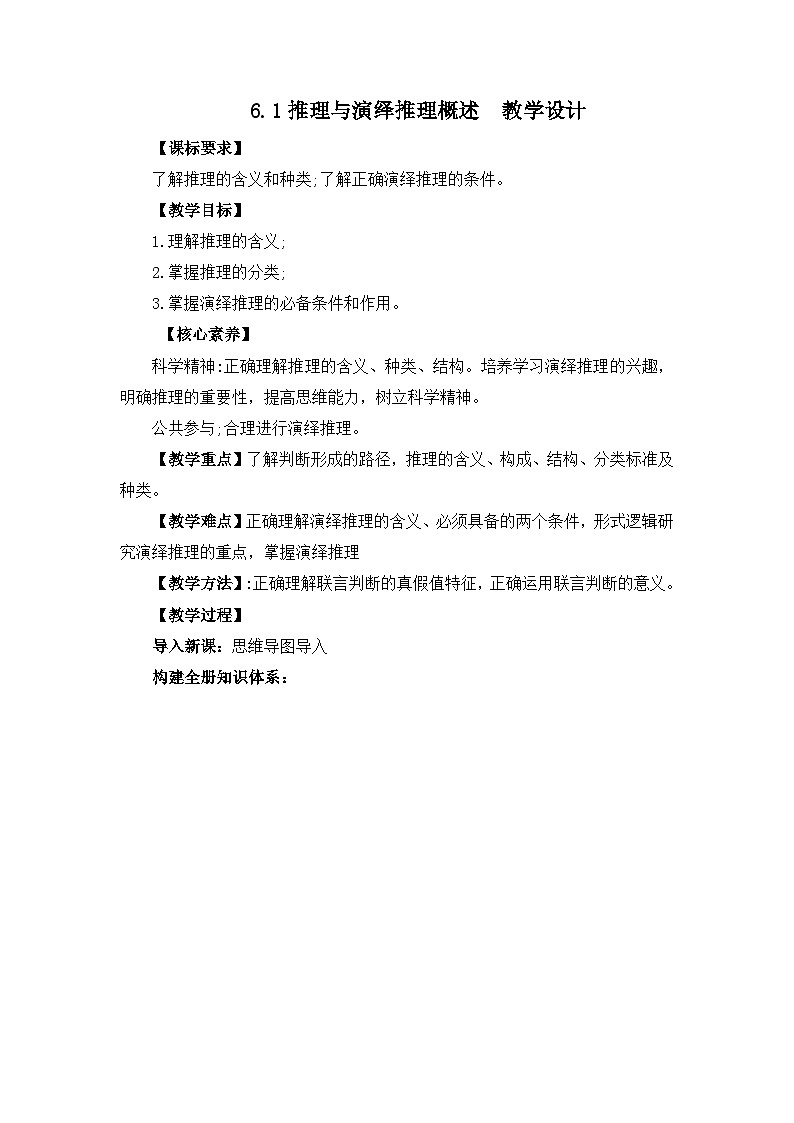 6.1 推理与演绎推理概述　教学设计

【课标要求】

了解推理的含义和种类;了解正确演绎推理的条件。

【教学目标】

1.理解推理的含义;

2.掌握推理的分类;

3.掌握演绎推理的必备条件和作用。

【核心素养】

科学精神:正确理解推理的含义、种类、结构。培养学习演绎推理的兴趣，明确推理的重要性，提高思维能力，树立科学精神。

公共参与;合理进行演绎推理。

【教学重点】了解判断形成的路径，推理的含义、构成、结构、分类标准及种类。

【教学难点】正确理解演绎推理的含义、必须具备的两个条件，形式逻辑研究演绎推理的重点，掌握演绎推理

【教学方法】:正确理解联言判断的真假值特征，正确运用联言判断的意义。

【教学过程】

导入新课：思维导图导入

构建全册知识体系：